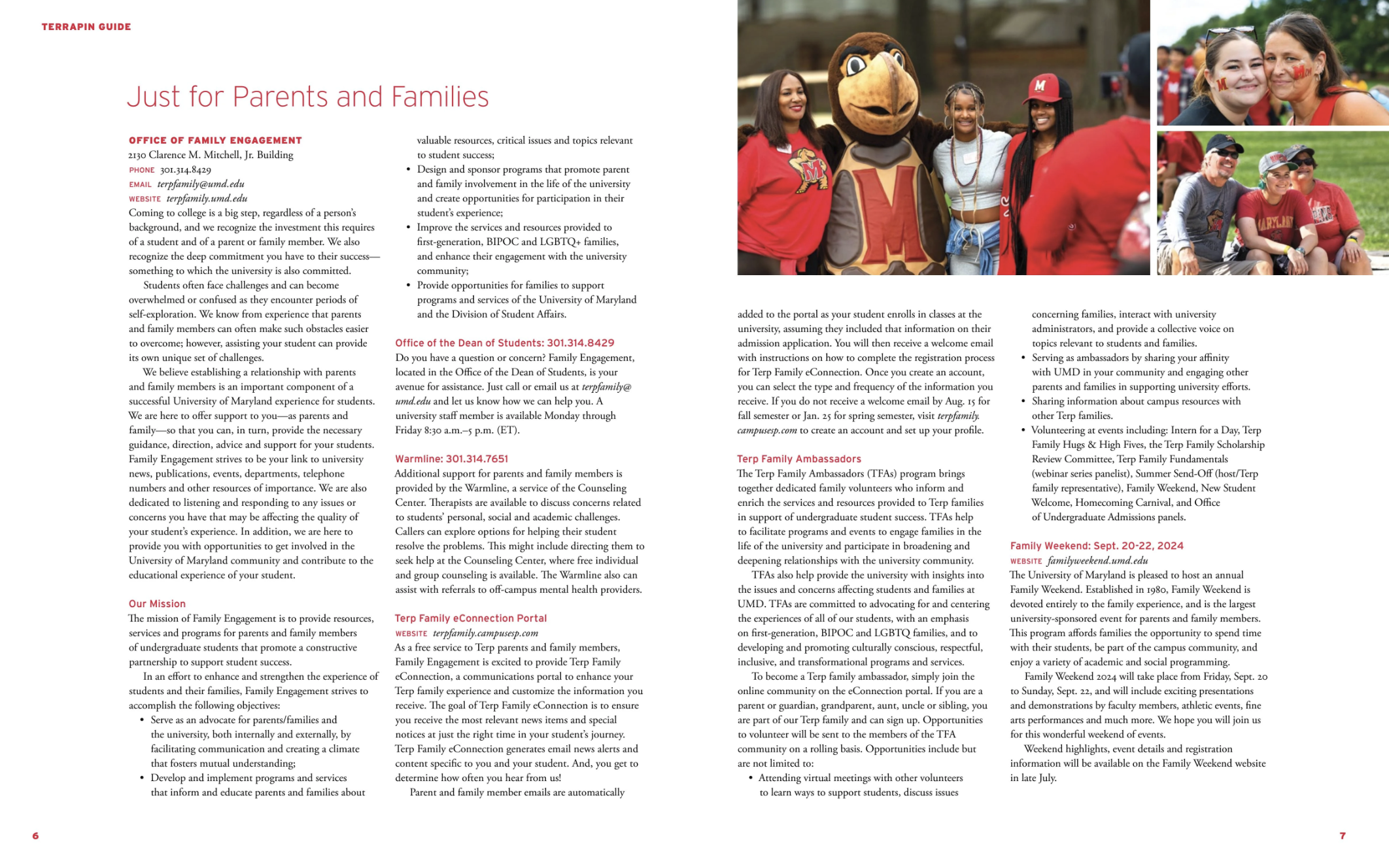 TERRAPIN GUIDE

Just for Parents and Families

OFFICE OF FAMILY ENGAGEMENT
2130 Clarence M. Mitchell, Jr. Building
PHONE 301.314.8429
EMAIL terpfamily@umd.edu
WEBSITE terpfamily.umd.edu
Coming to college is a big step, regardless of a person's background, and we recognize the investment this requires of a student and of a parent or family member. We also recognize the deep commitment you have to their success—something to which the university is also committed.

Students often face challenges and can become overwhelmed or confused as they encounter periods of self-exploration. We know from experience that parents and family members can often make such obstacles easier to overcome; however, assisting your student can provide its own unique set of challenges.

We believe establishing a relationship with parents and family members is an important component of a successful University of Maryland experience for students. We are here to offer support to you—as parents and family—so that you can, in turn, provide the necessary guidance, direction, advice and support for your students. Family Engagement strives to be your link to university news, publications, events, departments, telephone numbers and other resources of importance. We are also dedicated to listening and responding to any issues or concerns you have that may be affecting the quality of your student's experience. In addition, we are here to provide you with opportunities to get involved in the University of Maryland community and contribute to the educational experience of your student.

Our Mission
The mission of Family Engagement is to provide resources, services and programs for parents and family members of undergraduate students that promote a constructive partnership to support student success.

In an effort to enhance and strengthen the experience of students and their families, Family Engagement strives to accomplish the following objectives:
• Serve as an advocate for parents/families and the university, both internally and externally, by facilitating communication and creating a climate that fosters mutual understanding;
• Develop and implement programs and services that inform and educate parents and families about valuable resources, critical issues and topics relevant to student success;
• Design and sponsor programs that promote parent and family involvement in the life of the university and create opportunities for participation in their student's experience;
• Improve the services and resources provided to first-generation, BIPOC and LGBTQ+ families, and enhance their engagement with the university community;
• Provide opportunities for families to support programs and services of the University of Maryland and the Division of Student Affairs.

Office of the Dean of Students: 301.314.8429
Do you have a question or concern? Family Engagement, located in the Office of the Dean of Students, is your avenue for assistance. Just call or email us at terpfamily@umd.edu and let us know how we can help you. A university staff member is available Monday through Friday 8:30 a.m.–5 p.m. (ET).

Warmline: 301.314.7651
Additional support for parents and family members is provided by the Warmline, a service of the Counseling Center. Therapists are available to discuss concerns related to students' personal, social and academic challenges. Callers can explore options for helping their student resolve the problems. This might include directing them to seek help at the Counseling Center, where free individual and group counseling is available. The Warmline also can assist with referrals to off-campus mental health providers.

Terp Family eConnection Portal
WEBSITE terpfamily.campusesp.com
As a free service to Terp parents and family members, Family Engagement is excited to provide Terp Family eConnection, a communications portal to enhance your Terp family experience and customize the information you receive. The goal of Terp Family eConnection is to ensure you receive the most relevant news items and special notices at just the right time in your student's journey. Terp Family eConnection generates email news alerts and content specific to you and your student. And, you get to determine how often you hear from us!

Parent and family member emails are automatically added to the portal as your student enrolls in classes at the university, assuming they included that information on their admission application. You will then receive a welcome email with instructions on how to complete the registration process for Terp Family eConnection. Once you create an account, you can select the type and frequency of the information you receive. If you do not receive a welcome email by Aug. 15 for fall semester or Jan. 25 for spring semester, visit terpfamily.campusesp.com to create an account and set up your profile.

Terp Family Ambassadors
The Terp Family Ambassadors (TFAs) program brings together dedicated family volunteers who inform and enrich the services and resources provided to Terp families in support of undergraduate student success. TFAs help to facilitate programs and events to engage families in the life of the university and participate in broadening and deepening relationships with the university community.

TFAs also help provide the university with insights into the issues and concerns affecting students and families at UMD. TFAs are committed to advocating for and centering the experiences of all of our students, with an emphasis on first-generation, BIPOC and LGBTQ families, and to developing and promoting culturally conscious, respectful, inclusive, and transformational programs and services.

To become a Terp family ambassador, simply join the online community on the eConnection portal. If you are a parent or guardian, grandparent, aunt, uncle or sibling, you are part of our Terp family and can sign up. Opportunities to volunteer will be sent to the members of the TFA community on a rolling basis. Opportunities include but are not limited to:
• Attending virtual meetings with other volunteers to learn ways to support students, discuss issues concerning families, interact with university administrators, and provide a collective voice on topics relevant to students and families.
• Serving as ambassadors by sharing your affinity with UMD in your community and engaging other parents and families in supporting university efforts.
• Sharing information about campus resources with other Terp families.
• Volunteering at events including: Intern for a Day, Terp Family Hugs & High Fives, the Terp Family Scholarship Review Committee, Terp Family Fundamentals (webinar series panelist), Summer Send-Off (host/Terp family representative), Family Weekend, New Student Welcome, Homecoming Carnival, and Office of Undergraduate Admissions panels.

Family Weekend: Sept. 20-22, 2024
WEBSITE familyweekend.umd.edu
The University of Maryland is pleased to host an annual Family Weekend. Established in 1980, Family Weekend is devoted entirely to the family experience, and is the largest university-sponsored event for parents and family members. This program affords families the opportunity to spend time with their students, be part of the campus community, and enjoy a variety of academic and social programming.

Family Weekend 2024 will take place from Friday, Sept. 20 to Sunday, Sept. 22, and will include exciting presentations and demonstrations by faculty members, athletic events, fine arts performances and much more. We hope you will join us for this wonderful weekend of events.

Weekend highlights, event details and registration information will be available on the Family Weekend website in late July.

6

7